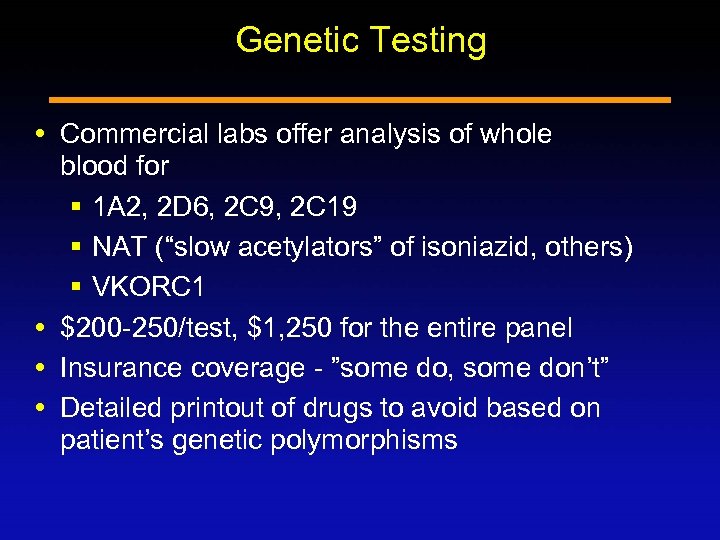 Genetic Testing

• Commercial labs offer analysis of whole blood for
  ▪ 1A2, 2D6, 2C9, 2C19
  ▪ NAT (“slow acetylators” of isoniazid, others)
  ▪ VKORC1
• \$200-250/test, \$1,250 for the entire panel
• Insurance coverage - ”some do, some don’t”
• Detailed printout of drugs to avoid based on patient’s genetic polymorphisms